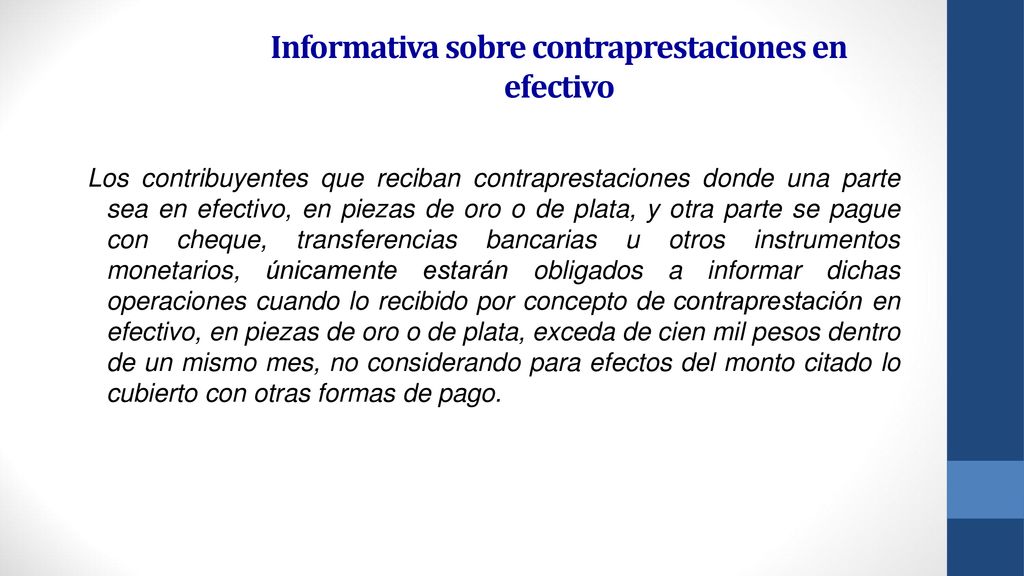 Informativa sobre contraprestaciones en efectivo

Los contribuyentes que reciban contraprestaciones donde una parte sea en efectivo, en piezas de oro o de plata, y otra parte se pague con cheque, transferencias bancarias u otros instrumentos monetarios, únicamente estarán obligados a informar dichas operaciones cuando lo recibido por concepto de contraprestación en efectivo, en piezas de oro o de plata, exceda de cien mil pesos dentro de un mismo mes, no considerando para efectos del monto citado lo cubierto con otras formas de pago.